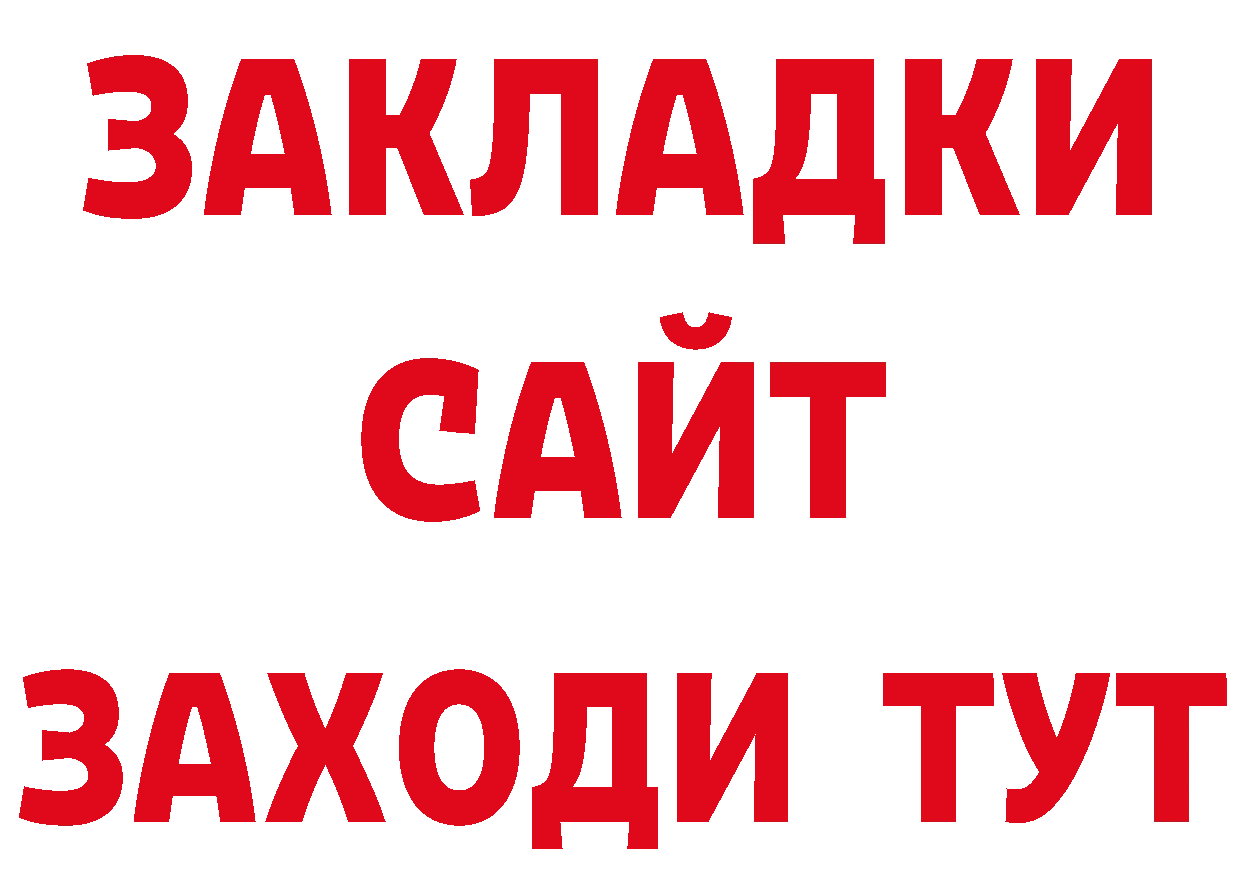 ЗАКЛАДКИ
САЙТ
ЗАХОДИ ТУТ